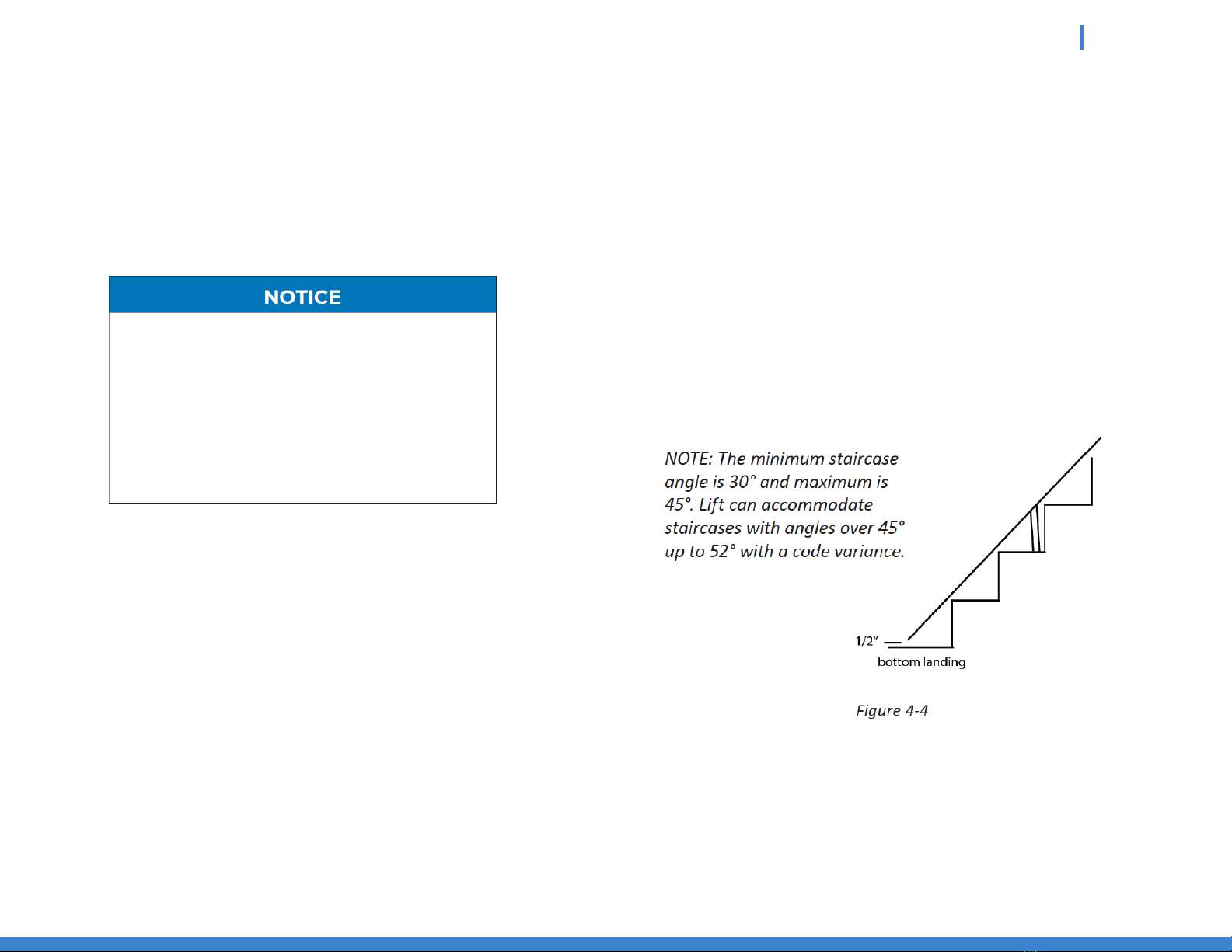 NOTICE

NOTE: The minimum staircase angle is 30° and maximum is 45°. Lift can accommodate staircases with angles over 45° up to 52° with a code variance.

1/2"

bottom landing

Figure 4-4